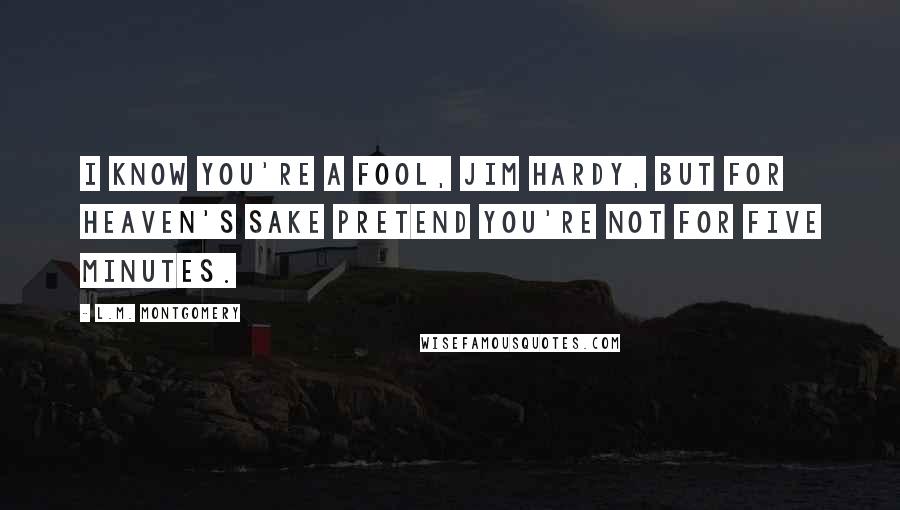 I KNOW YOU'RE A FOOL, JIM HARDY, BUT FOR HEAVEN'S SAKE PRETEND YOU'RE NOT FOR FIVE MINUTES.

- L.M. MONTGOMERY

WISEFAMOUSQUOTES.COM